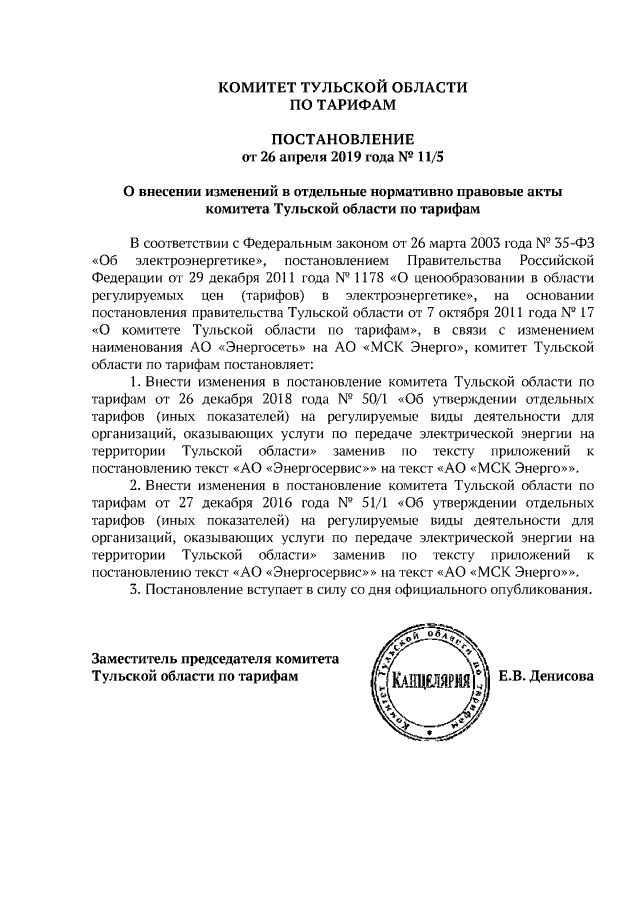 КОМИТЕТ ТУЛЬСКОЙ ОБЛАСТИ
ПО ТАРИФАМ

ПОСТАНОВЛЕНИЕ
от 26 апреля 2019 года № 11/5

О внесении изменений в отдельные нормативно правовые акты комитета Тульской области по тарифам

В соответствии с Федеральным законом от 26 марта 2003 года № 35-ФЗ «Об электроэнергетике», постановлением Правительства Российской Федерации от 29 декабря 2011 года № 1178 «О ценообразовании в области регулируемых цен (тарифов) в электроэнергетике», на основании постановления правительства Тульской области от 7 октября 2011 года № 17 «О комитете Тульской области по тарифам», в связи с изменением наименования АО «Энергосеть» на АО «МСК Энерго», комитет Тульской области по тарифам постановляет:

1. Внести изменения в постановление комитета Тульской области по тарифам от 26 декабря 2018 года № 50/1 «Об утверждении отдельных тарифов (иных показателей) на регулируемые виды деятельности для организаций, оказывающих услуги по передаче электрической энергии на территории Тульской области» заменив по тексту приложений к постановлению текст «АО «Энергосервис»» на текст «АО «МСК Энерго»».

2. Внести изменения в постановление комитета Тульской области по тарифам от 27 декабря 2016 года № 51/1 «Об утверждении отдельных тарифов (иных показателей) на регулируемые виды деятельности для организаций, оказывающих услуги по передаче электрической энергии на территории Тульской области» заменив по тексту приложений к постановлению текст «АО «Энергосервис»» на текст «АО «МСК Энерго»».

3. Постановление вступает в силу со дня официального опубликования.

Заместитель председателя комитета Тульской области по тарифам

Комитет Тульской области по тарифам
КАНЦЕЛЯРИЯ

Е.В. Денисова